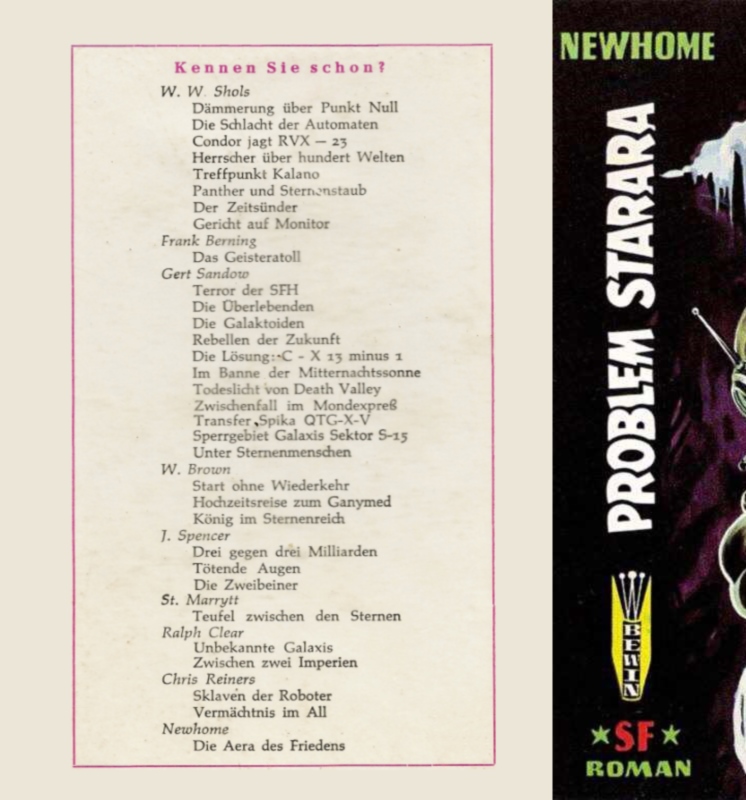 Kennen Sie schon?

W. W. Shols
Dämmerung über Punkt Null
Die Schlacht der Automaten
Condor jagt RVX — 23
Herrscher über hundert Welten
Treffpunkt Kalano
Panther und Sternenstaub
Der Zeitsünder
Gericht auf Monitor

Frank Berning
Das Geisteratoll

Gert Sandow
Terror der SFH
Die Überlebenden
Die Galaktoiden
Rebellen der Zukunft
Die Lösung: C - X 13 minus 1
Im Banne der Mitternachtssonne
Todeslicht von Death Valley
Zwischenfall im Mondexpreß
Transfer Spika QTG-X-V
Sperrgebiet Galaxis Sektor S-15
Unter Sternenmenschen

W. Brown
Start ohne Wiederkehr
Hochzeitsreise zum Ganymed
König im Sternenreich

J. Spencer
Drei gegen drei Milliarden
Tötende Augen
Die Zweibeiner

St. Marrytt
Teufel zwischen den Sternen

Ralph Clear
Unbekannte Galaxis
Zwischen zwei Imperien

Chris Reiners
Sklaven der Roboter
Vermächtnis im All

Newhome
Die Aera des Friedens

NEWHOME
PROBLEM STARARA
BEWIN
★SF★
ROMAN